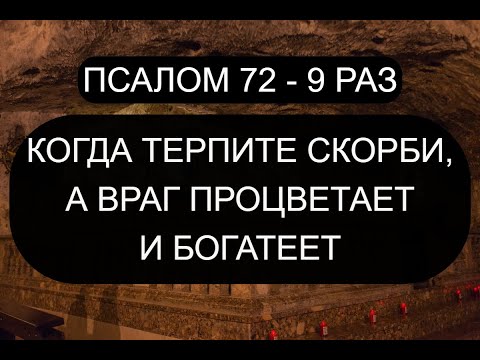 ПСАЛОМ 72 - 9 РАЗ

КОГДА ТЕРПИТЕ СКОРБИ, А ВРАГ ПРОЦВЕТАЕТ И БОГАТЕЕТ